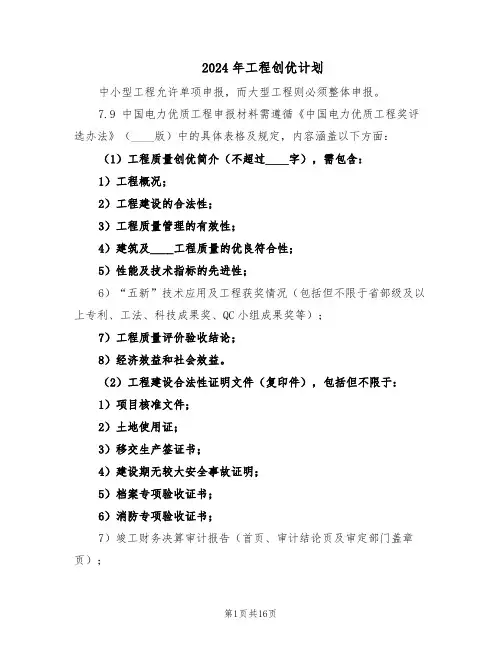 2024年工程创优计划

中小型工程允许单项申报，而大型工程则必须整体申报。

7.9 中国电力优质工程申报材料需遵循《中国电力优质工程奖评选办法》（____版）中的具体表格及规定，内容涵盖以下方面：

（1）工程质量创优简介（不超过____字），需包含：

1）工程概况；

2）工程建设的合法性；

3）工程质量管理的有效性；

4）建筑及____工程质量的优良符合性；

5）性能及技术指标的先进性；

6）“五新”技术应用及工程获奖情况（包括但不限于省部级及以上专利、工法、科技成果奖、QC小组成果奖等）；

7）工程质量评价验收结论；

8）经济效益和社会效益。

（2）工程建设合法性证明文件（复印件），包括但不限于：

1）项目核准文件；

2）土地使用证；

3）移交生产签证书；

4）建设期无较大安全事故证明；

5）档案专项验收证书；

6）消防专项验收证书；

7）竣工财务决算审计报告（首页、审计结论页及审定部门盖章页）；

第1页共16页